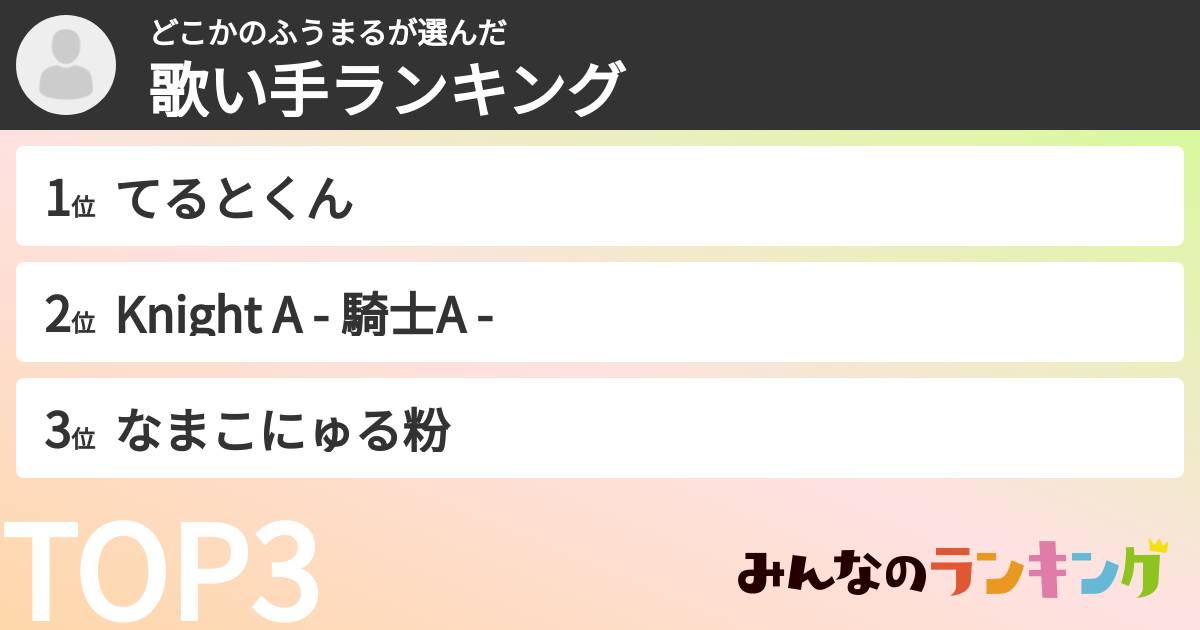 どこかのふうまるが選んだ
歌い手ランキング

1位 てるとくん

2位 Knight A - 騎士A -

3位 なまこにゅる粉

TOP3

みんなのランキング